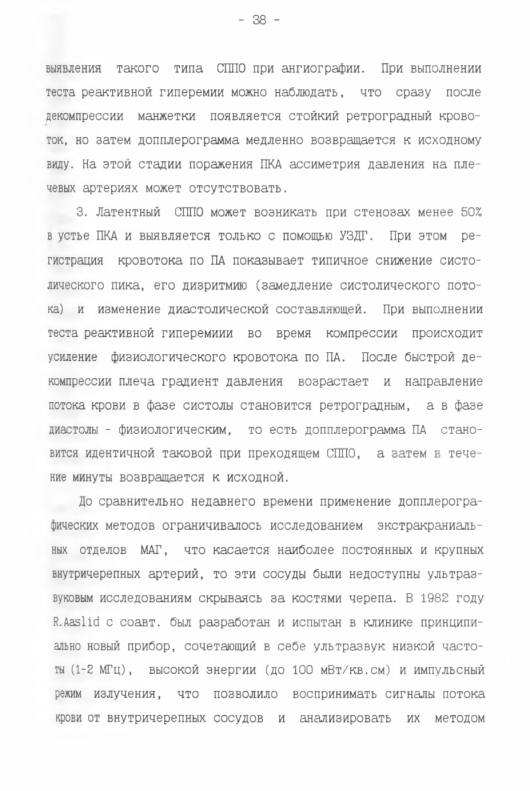 - 38 -

выявления такого типа СППО при ангиографии. При выполнении теста реактивной гиперемии можно наблюдать, что сразу после декомпрессии манжетки появляется стойкий ретроградный кровоток, но затем допплерограмма медленно возвращается к исходному виду. На этой стадии поражения ПКА ассиметрия давления на плечевых артериях может отсутствовать.

3. Латентный СППО может возникать при стенозах менее 50% в устье ПКА и выявляется только с помощью УЗДГ. При этом регистрация кровотока по ПА показывает типичное снижение систолического пика, его дизритмию (замедление систолического потока) и изменение диастолической составляющей. При выполнении теста реактивной гиперемиии во время компрессии происходит усиление физиологического кровотока по ПА. После быстрой декомпрессии плеча градиент давления возрастает и направление потока крови в фазе систолы становится ретроградным, а в фазе диастолы - физиологическим, то есть допплерограмма ПА становится идентичной таковой при преходящем СППО, а затем в течение минуты возвращается к исходной.

До сравнительно недавнего времени применение допплерографических методов ограничивалось исследованием экстракраниальных отделов МАГ, что касается наиболее постоянных и крупных внутричерепных артерий, то эти сосуды были недоступны ультразвуковым исследованиям скрываясь за костями черепа. В 1982 году R.Aaslid с соавт. был разработан и испытан в клинике принципиально новый прибор, сочетающий в себе ультразвук низкой частоты (1-2 МГц), высокой энергии (до 100 мВт/кв.см) и импульсный режим излучения, что позволило воспринимать сигналы потока крови от внутричерепных сосудов и анализировать их методом